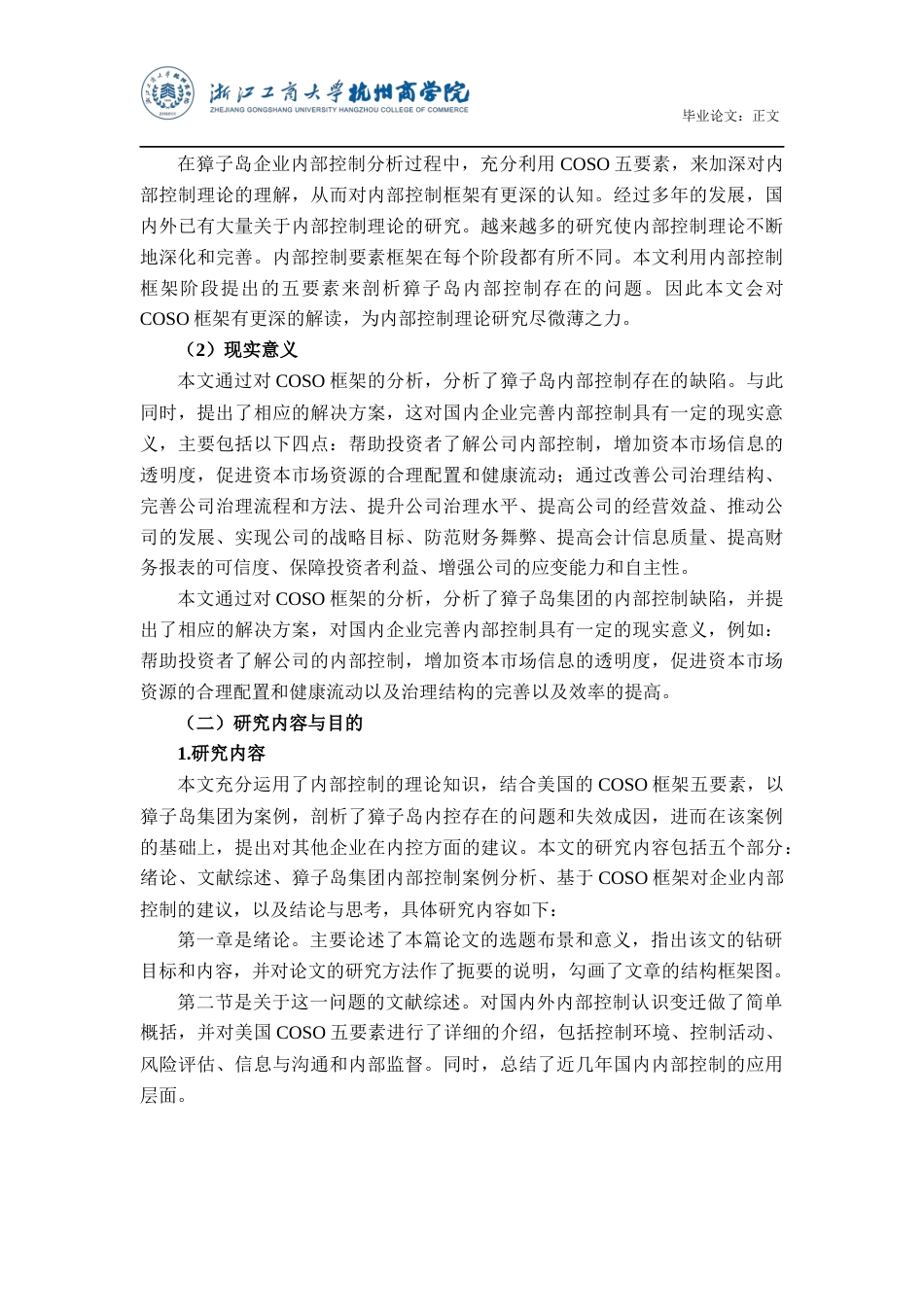 浙江工商大学杭州商学院
ZHEJIANG GONGSHANG UNIVERSITY HANGZHOU COLLEGE OF COMMERCE

毕业论文：正文

在獐子岛企业内部控制分析过程中，充分利用 COSO 五要素，来加深对内部控制理论的理解，从而对内部控制框架有更深的认知。经过多年的发展，国内外已有大量关于内部控制理论的研究。越来越多的研究使内部控制理论不断地深化和完善。内部控制要素框架在每个阶段都有所不同。本文利用内部控制框架阶段提出的五要素来剖析獐子岛内部控制存在的问题。因此本文会对 COSO 框架有更深的解读，为内部控制理论研究尽微薄之力。

（2）现实意义

本文通过对 COSO 框架的分析，分析了獐子岛内部控制存在的缺陷。与此同时，提出了相应的解决方案，这对国内企业完善内部控制具有一定的现实意义，主要包括以下四点：帮助投资者了解公司内部控制，增加资本市场信息的透明度，促进资本市场资源的合理配置和健康流动；通过改善公司治理结构、完善公司治理流程和方法、提升公司治理水平、提高公司的经营效益、推动公司的发展、实现公司的战略目标、防范财务舞弊、提高会计信息质量、提高财务报表的可信度、保障投资者利益、增强公司的应变能力和自主性。

本文通过对 COSO 框架的分析，分析了獐子岛集团的内部控制缺陷，并提出了相应的解决方案，对国内企业完善内部控制具有一定的现实意义，例如：帮助投资者了解公司的内部控制，增加资本市场信息的透明度，促进资本市场资源的合理配置和健康流动以及治理结构的完善以及效率的提高。

（二）研究内容与目的

1.研究内容

本文充分运用了内部控制的理论知识，结合美国的 COSO 框架五要素，以獐子岛集团为案例，剖析了獐子岛内控存在的问题和失效成因，进而在该案例的基础上，提出对其他企业在内控方面的建议。本文的研究内容包括五个部分：绪论、文献综述、獐子岛集团内部控制案例分析、基于 COSO 框架对企业内部控制的建议，以及结论与思考，具体研究内容如下：

第一章是绪论。主要论述了本篇论文的选题布景和意义，指出该文的钻研目标和内容，并对论文的研究方法作了扼要的说明，勾画了文章的结构框架图。

第二节是关于这一问题的文献综述。对国内外内部控制认识变迁做了简单概括，并对美国 COSO 五要素进行了详细的介绍，包括控制环境、控制活动、风险评估、信息与沟通和内部监督。同时，总结了近几年国内内部控制的应用层面。